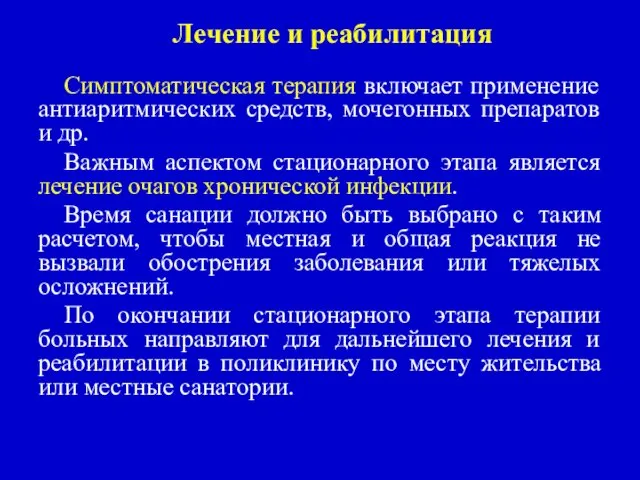 Лечение и реабилитация

Симптоматическая терапия включает применение антиаритмических средств, мочегонных препаратов и др.

Важным аспектом стационарного этапа является лечение очагов хронической инфекции.

Время санации должно быть выбрано с таким расчетом, чтобы местная и общая реакция не вызвали обострения заболевания или тяжелых осложнений.

По окончании стационарного этапа терапии больных направляют для дальнейшего лечения и реабилитации в поликлинику по месту жительства или местные санатории.